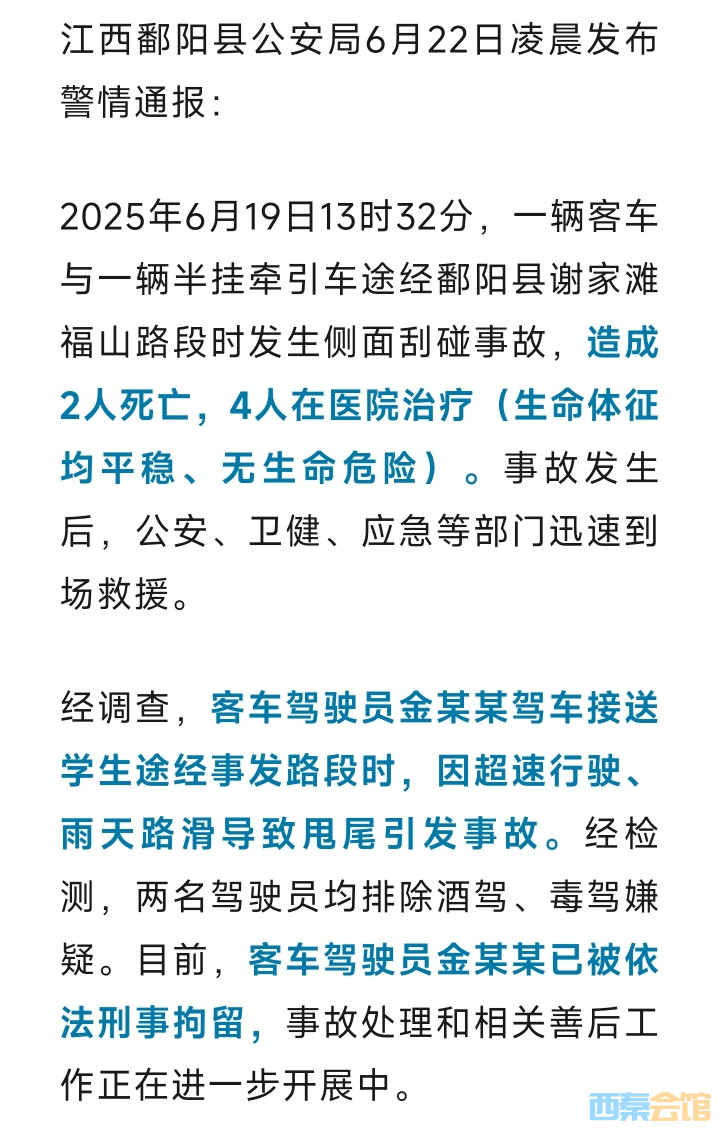 江西鄱阳县公安局6月22日凌晨发布警情通报：

2025年6月19日13时32分，一辆客车与一辆半挂牵引车途经鄱阳县谢家滩福山路段时发生侧面刮碰事故，造成2人死亡，4人在医院治疗（生命体征均平稳、无生命危险）。事故发生后，公安、卫健、应急等部门迅速到场救援。

经调查，客车驾驶员金某某驾车接送学生途经事发路段时，因超速行驶、雨天路滑导致甩尾引发事故。经检测，两名驾驶员均排除酒驾、毒驾嫌疑。目前，客车驾驶员金某某已被依法刑事拘留，事故处理和相关善后工作正在进一步开展中。

西秦会馆